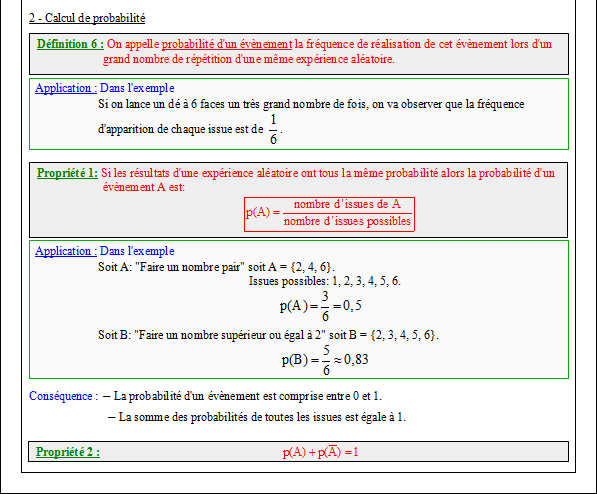 2 - Calcul de probabilité

Définition 6 : On appelle probabilité d'un évènement la fréquence de réalisation de cet évènement lors d'un grand nombre de répétition d'une même expérience aléatoire.

Application : Dans l'exemple
Si on lance un dé à 6 faces un très grand nombre de fois, on va observer que la fréquence d'apparition de chaque issue est de $\frac{1}{6}$.

Propriété 1: Si les résultats d'une expérience aléatoire ont tous la même probabilité alors la probabilité d'un évènement A est:
$p(A) = \frac{\text{nombre d'issues de A}}{\text{nombre d'issues possibles}}$

Application : Dans l'exemple
Soit A: "Faire un nombre pair" soit A = {2, 4, 6}.
Issues possibles: 1, 2, 3, 4, 5, 6.
$p(A) = \frac{3}{6} = 0,5$
Soit B: "Faire un nombre supérieur ou égal à 2" soit B = {2, 3, 4, 5, 6}.
$p(B) = \frac{5}{6} \approx 0,83$

Conséquence : – La probabilité d'un évènement est comprise entre 0 et 1.
– La somme des probabilités de toutes les issues est égale à 1.

Propriété 2 : $p(A) + p(\overline{A}) = 1$